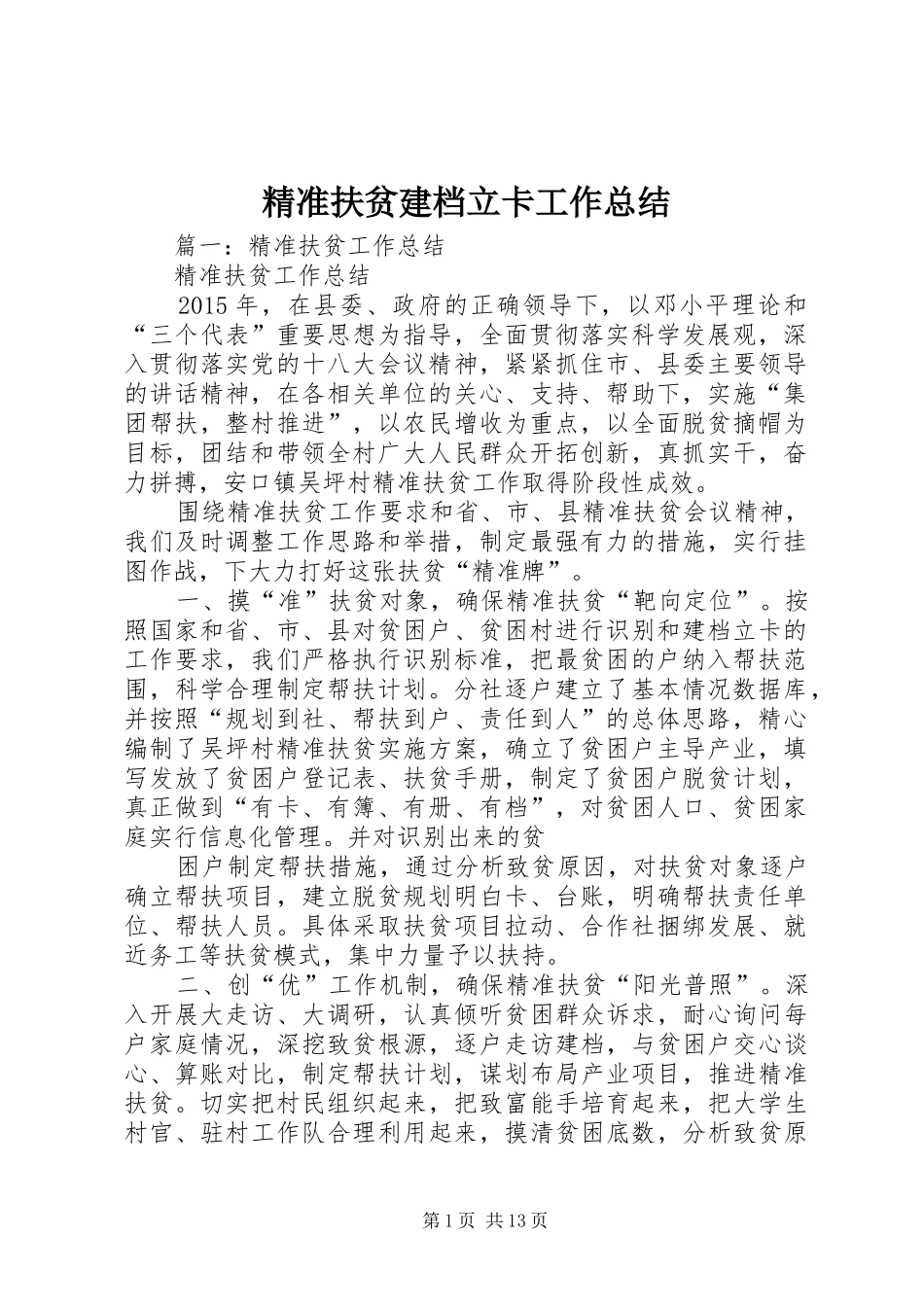 精准扶贫建档立卡工作总结

篇一：精准扶贫工作总结

精准扶贫工作总结

2015年，在县委、政府的正确领导下，以邓小平理论和“三个代表”重要思想为指导，全面贯彻落实科学发展观，深入贯彻落实党的十八大会议精神，紧紧抓住市、县委主要领导的讲话精神，在各相关单位的关心、支持、帮助下，实施“集团帮扶，整村推进”，以农民增收为重点，以全面脱贫摘帽为目标，团结和带领全村广大人民群众开拓创新，真抓实干，奋力拼搏，安口镇吴坪村精准扶贫工作取得阶段性成效。

围绕精准扶贫工作要求和省、市、县精准扶贫会议精神，我们及时调整工作思路和举措，制定最强有力的措施，实行挂图作战，下大力打好这张扶贫“精准牌”。

一、摸“准”扶贫对象，确保精准扶贫“靶向定位”。按照国家和省、市、县对贫困户、贫困村进行识别和建档立卡的工作要求，我们严格执行识别标准，把最贫困的户纳入帮扶范围，科学合理制定帮扶计划。分社逐户建立了基本情况数据库，并按照“规划到社、帮扶到户、责任到人”的总体思路，精心编制了吴坪村精准扶贫实施方案，确立了贫困户主导产业，填写发放了贫困户登记表、扶贫手册，制定了贫困户脱贫计划，真正做到“有卡、有簿、有册、有档”，对贫困人口、贫困家庭实行信息化管理。并对识别出来的贫

困户制定帮扶措施，通过分析致贫原因，对扶贫对象逐户确立帮扶项目，建立脱贫规划明白卡、台账，明确帮扶责任单位、帮扶人员。具体采取扶贫项目拉动、合作社捆绑发展、就近务工等扶贫模式，集中力量予以扶持。

二、创“优”工作机制，确保精准扶贫“阳光普照”。深入开展大走访、大调研，认真倾听贫困群众诉求，耐心询问每户家庭情况，深挖致贫根源，逐户走访建档，与贫困户交心谈心、算账对比，制定帮扶计划，谋划布局产业项目，推进精准扶贫。切实把村民组织起来，把致富能手培育起来，把大学生村官、驻村工作队合理利用起来，摸清贫困底数，分析致贫原

第1页 共13页